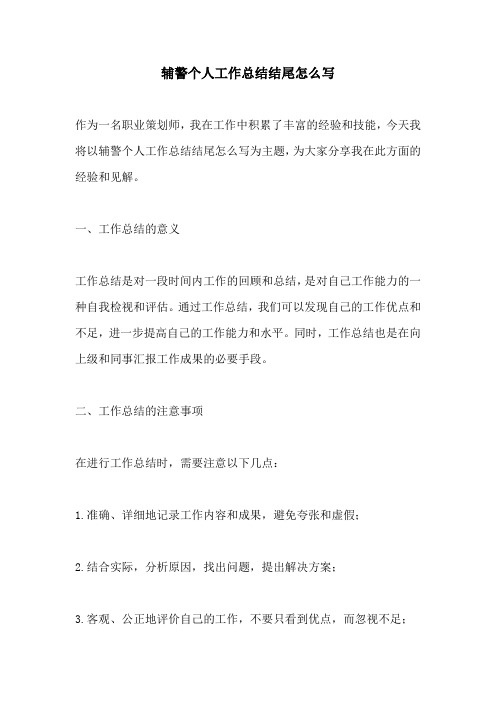 辅警个人工作总结结尾怎么写

作为一名职业策划师，我在工作中积累了丰富的经验和技能，今天我将以辅警个人工作总结结尾怎么写为主题，为大家分享我在此方面的经验和见解。

一、工作总结的意义

工作总结是对一段时间内工作的回顾和总结，是对自己工作能力的一种自我检视和评估。通过工作总结，我们可以发现自己的工作优点和不足，进一步提高自己的工作能力和水平。同时，工作总结也是在向上级和同事汇报工作成果的必要手段。

二、工作总结的注意事项

在进行工作总结时，需要注意以下几点：

1.准确、详细地记录工作内容和成果，避免夸张和虚假；

2.结合实际，分析原因，找出问题，提出解决方案；

3.客观、公正地评价自己的工作，不要只看到优点，而忽视不足；